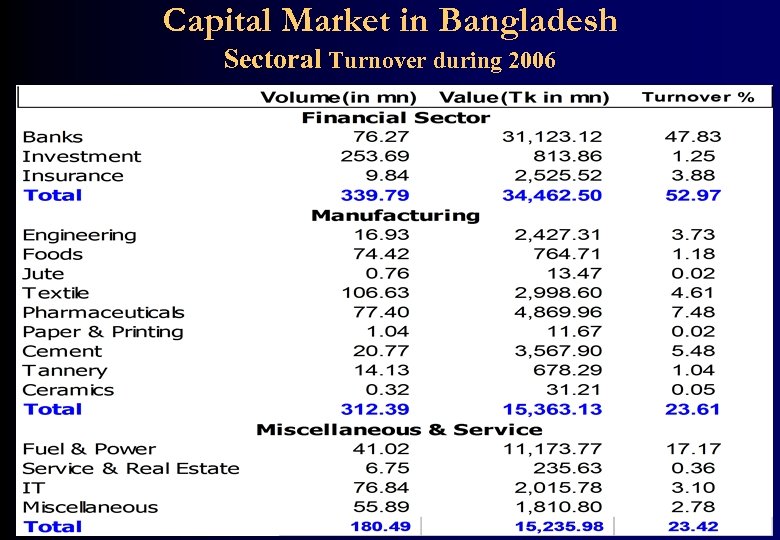 Capital Market in Bangladesh

Sectoral Turnover during 2006

| | Volume(in mn) | Value(Tk in mn) | Turnover % |
|---|---|---|---|
| | Financial Sector | | |
| Banks | 76.27 | 31,123.12 | 47.83 |
| Investment | 253.69 | 813.86 | 1.25 |
| Insurance | 9.84 | 2,525.52 | 3.88 |
| Total | 339.79 | 34,462.50 | 52.97 |
| | Manufacturing | | |
| Engineering | 16.93 | 2,427.31 | 3.73 |
| Foods | 74.42 | 764.71 | 1.18 |
| Jute | 0.76 | 13.47 | 0.02 |
| Textile | 106.63 | 2,998.60 | 4.61 |
| Pharmaceuticals | 77.40 | 4,869.96 | 7.48 |
| Paper & Printing | 1.04 | 11.67 | 0.02 |
| Cement | 20.77 | 3,567.90 | 5.48 |
| Tannery | 14.13 | 678.29 | 1.04 |
| Ceramics | 0.32 | 31.21 | 0.05 |
| Total | 312.39 | 15,363.13 | 23.61 |
| | Miscellaneous & Service | | |
| Fuel & Power | 41.02 | 11,173.77 | 17.17 |
| Service & Real Estate | 6.75 | 235.63 | 0.36 |
| IT | 76.84 | 2,015.78 | 3.10 |
| Miscellaneous | 55.89 | 1,810.80 | 2.78 |
| Total | 180.49 | 15,235.98 | 23.42 |